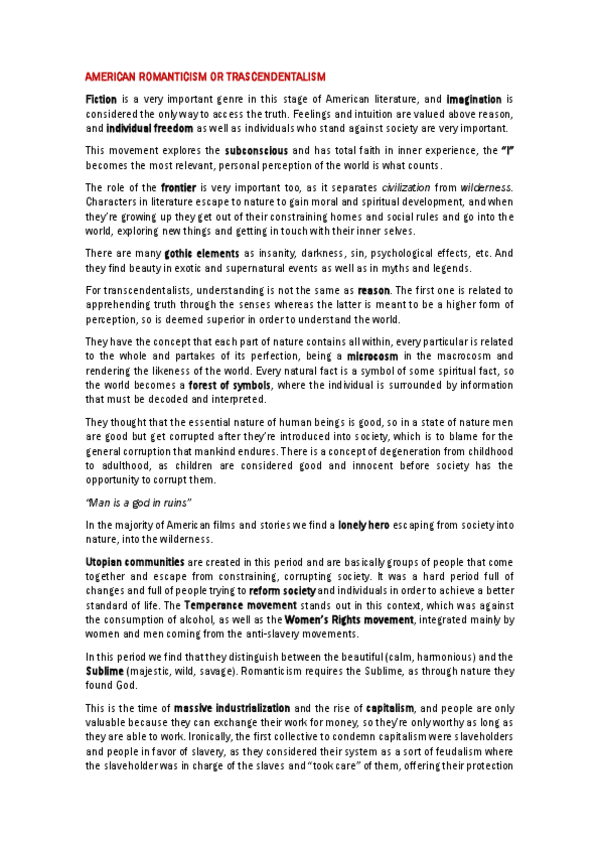 AMERICAN ROMANTICISM OR TRASCENDENTALISM

Fiction is a very important genre in this stage of American literature, and imagination is considered the only way to access the truth. Feelings and intuition are valued above reason, and individual freedom as well as individuals who stand against society are very important.

This movement explores the subconscious and has total faith in inner experience, the "I" becomes the most relevant, personal perception of the world is what counts.

The role of the frontier is very important too, as it separates civilization from wilderness. Characters in literature escape to nature to gain moral and spiritual development, and when they're growing up they get out of their constraining homes and social rules and go into the world, exploring new things and getting in touch with their inner selves.

There are many gothic elements as insanity, darkness, sin, psychological effects, etc. And they find beauty in exotic and supernatural events as well as in myths and legends.

For transcendentalists, understanding is not the same as reason. The first one is related to apprehending truth through the senses whereas the latter is meant to be a higher form of perception, so is deemed superior in order to understand the world.

They have the concept that each part of nature contains all within, every particular is related to the whole and partakes of its perfection, being a microcosm in the macrocosm and rendering the likeness of the world. Every natural fact is a symbol of some spiritual fact, so the world becomes a forest of symbols, where the individual is surrounded by information that must be decoded and interpreted.

They thought that the essential nature of human beings is good, so in a state of nature men are good but get corrupted after they're introduced into society, which is to blame for the general corruption that mankind endures. There is a concept of degeneration from childhood to adulthood, as children are considered good and innocent before society has the opportunity to corrupt them.

"Man is a god in ruins"

In the majority of American films and stories we find a lonely hero escaping from society into nature, into the wilderness.

Utopian communities are created in this period and are basically groups of people that come together and escape from constraining, corrupting society. It was a hard period full of changes and full of people trying to reform society and individuals in order to achieve a better standard of life. The Temperance movement stands out in this context, which was against the consumption of alcohol, as well as the Women's Rights movement, integrated mainly by women and men coming from the anti-slavery movements.

In this period we find that they distinguish between the beautiful (calm, harmonious) and the Sublime (majestic, wild, savage). Romanticism requires the Sublime, as through nature they found God.

This is the time of massive industrialization and the rise of capitalism, and people are only valuable because they can exchange their work for money, so they're only worthy as long as they are able to work. Ironically, the first collective to condemn capitalism were slaveholders and people in favor of slavery, as they considered their system as a sort of feudalism where the slaveholder was in charge of the slaves and "took care" of them, offering their protection